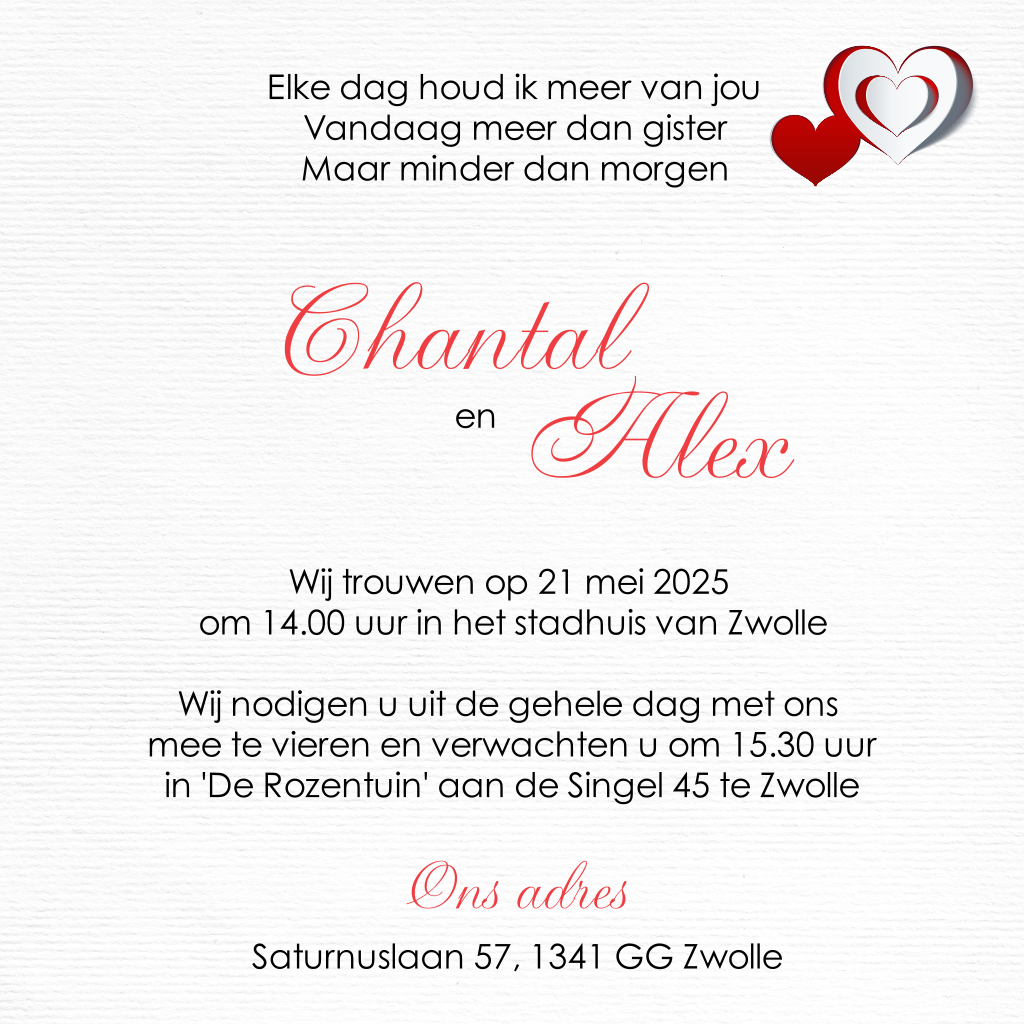 Elke dag houd ik meer van jou
Vandaag meer dan gister
Maar minder dan morgen

Chantal
en Alex

Wij trouwen op 21 mei 2025
om 14.00 uur in het stadhuis van Zwolle

Wij nodigen u uit de gehele dag met ons
mee te vieren en verwachten u om 15.30 uur
in 'De Rozentuin' aan de Singel 45 te Zwolle

Ons adres

Saturnuslaan 57, 1341 GG Zwolle